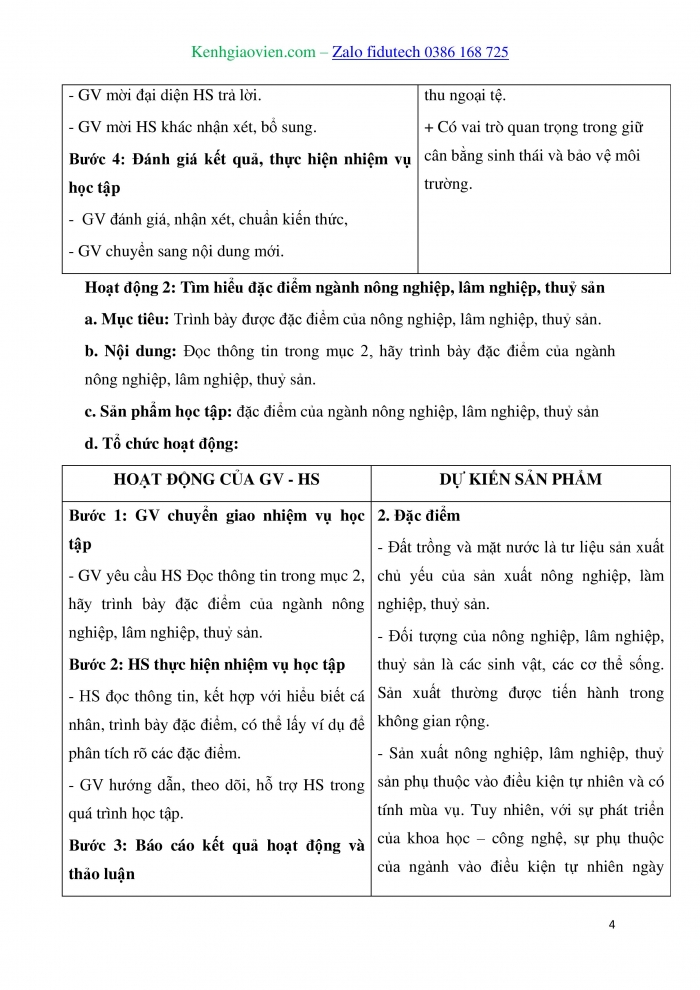 Kenhgiaovien.com – Zalo fidutech 0386 168 725

| | |
|---|---|
| - GV mời đại diện HS trả lời.<br>- GV mời HS khác nhận xét, bổ sung.<br>**Bước 4: Đánh giá kết quả, thực hiện nhiệm vụ học tập**<br>- GV đánh giá, nhận xét, chuẩn kiến thức,<br>- GV chuyển sang nội dung mới. | thu ngoại tệ.<br>+ Có vai trò quan trọng trong giữ cân bằng sinh thái và bảo vệ môi trường. |

**Hoạt động 2: Tìm hiểu đặc điểm ngành nông nghiệp, lâm nghiệp, thuỷ sản**

**a. Mục tiêu:** Trình bày được đặc điểm của nông nghiệp, lâm nghiệp, thuỷ sản.

**b. Nội dung:** Đọc thông tin trong mục 2, hãy trình bày đặc điểm của ngành nông nghiệp, lâm nghiệp, thuỷ sản.

**c. Sản phẩm học tập:** đặc điểm của ngành nông nghiệp, lâm nghiệp, thuỷ sản

**d. Tổ chức hoạt động:**

| HOẠT ĐỘNG CỦA GV - HS | DỰ KIẾN SẢN PHẨM |
|---|---|
| **Bước 1: GV chuyển giao nhiệm vụ học tập**<br>- GV yêu cầu HS Đọc thông tin trong mục 2, hãy trình bày đặc điểm của ngành nông nghiệp, lâm nghiệp, thuỷ sản.<br>**Bước 2: HS thực hiện nhiệm vụ học tập**<br>- HS đọc thông tin, kết hợp với hiểu biết cá nhân, trình bày đặc điểm, có thể lấy ví dụ để phân tích rõ các đặc điểm.<br>- GV hướng dẫn, theo dõi, hỗ trợ HS trong quá trình học tập.<br>**Bước 3: Báo cáo kết quả hoạt động và thảo luận** | **2. Đặc điểm**<br>- Đất trồng và mặt nước là tư liệu sản xuất chủ yếu của sản xuất nông nghiệp, lâm nghiệp, thuỷ sản.<br>- Đối tượng của nông nghiệp, lâm nghiệp, thuỷ sản là các sinh vật, các cơ thể sống. Sản xuất thường được tiến hành trong không gian rộng.<br>- Sản xuất nông nghiệp, lâm nghiệp, thuỷ sản phụ thuộc vào điều kiện tự nhiên và có tính mùa vụ. Tuy nhiên, với sự phát triển của khoa học – công nghệ, sự phụ thuộc của ngành vào điều kiện tự nhiên ngày |

4